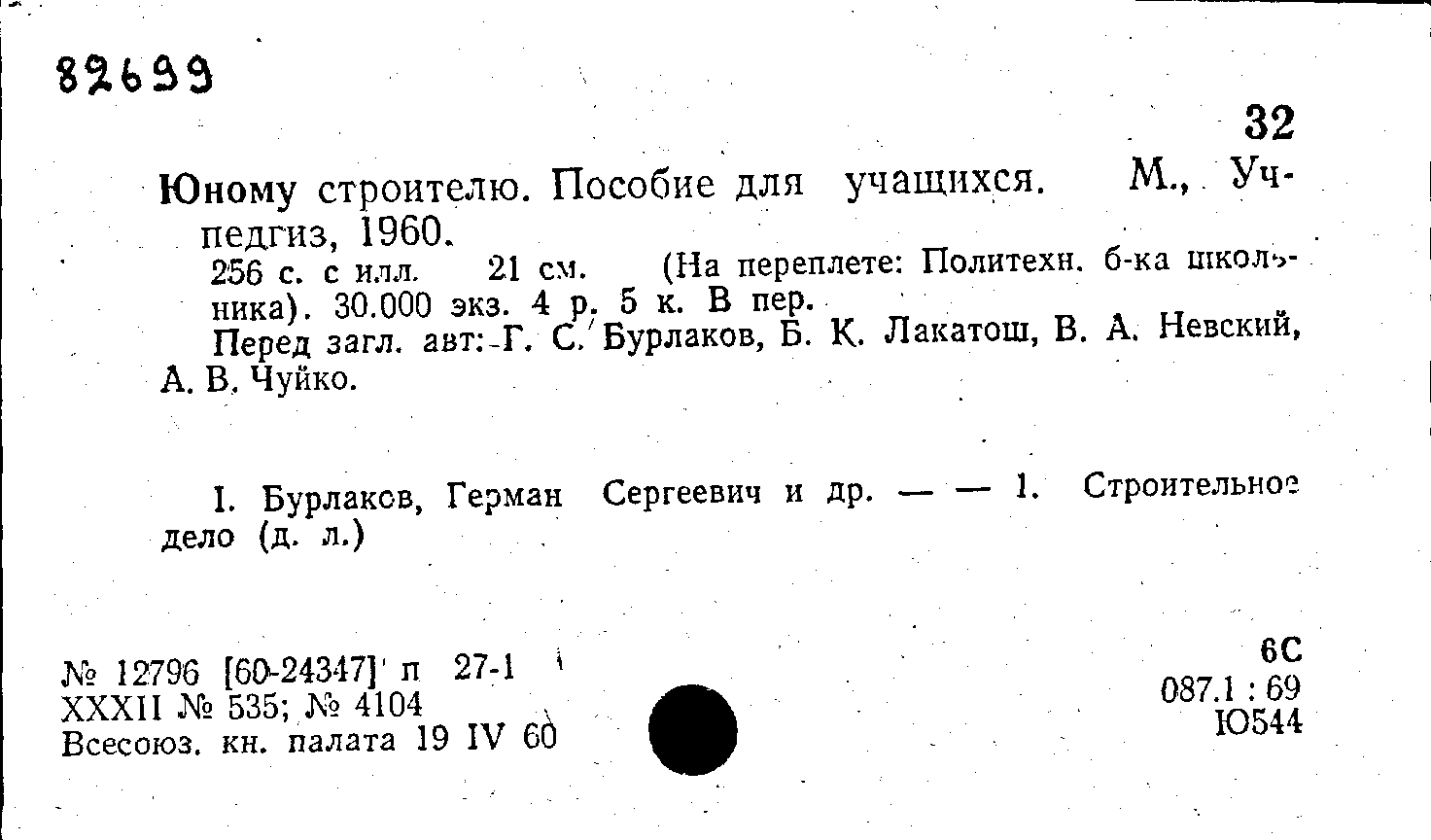 82699

32

Юному строителю. Пособие для учащихся. М., Учпедгиз, 1960.

256 с. с илл. 21 см. (На переплете: Политехн. б-ка школьника). 30.000 экз. 4 р. 5 к. В пер.

Перед загл. авт: Г. С. Бурлаков, Б. К. Лакатош, В. А. Невский, А. В. Чуйко.

I. Бурлаков, Герман Сергеевич и др. — — 1. Строительное дело (д. л.)

№ 12796 [60-24347] п 27-1
XXXII № 535; № 4104
Всесоюз. кн. палата 19 IV 60

6С
087.1 : 69
Ю544